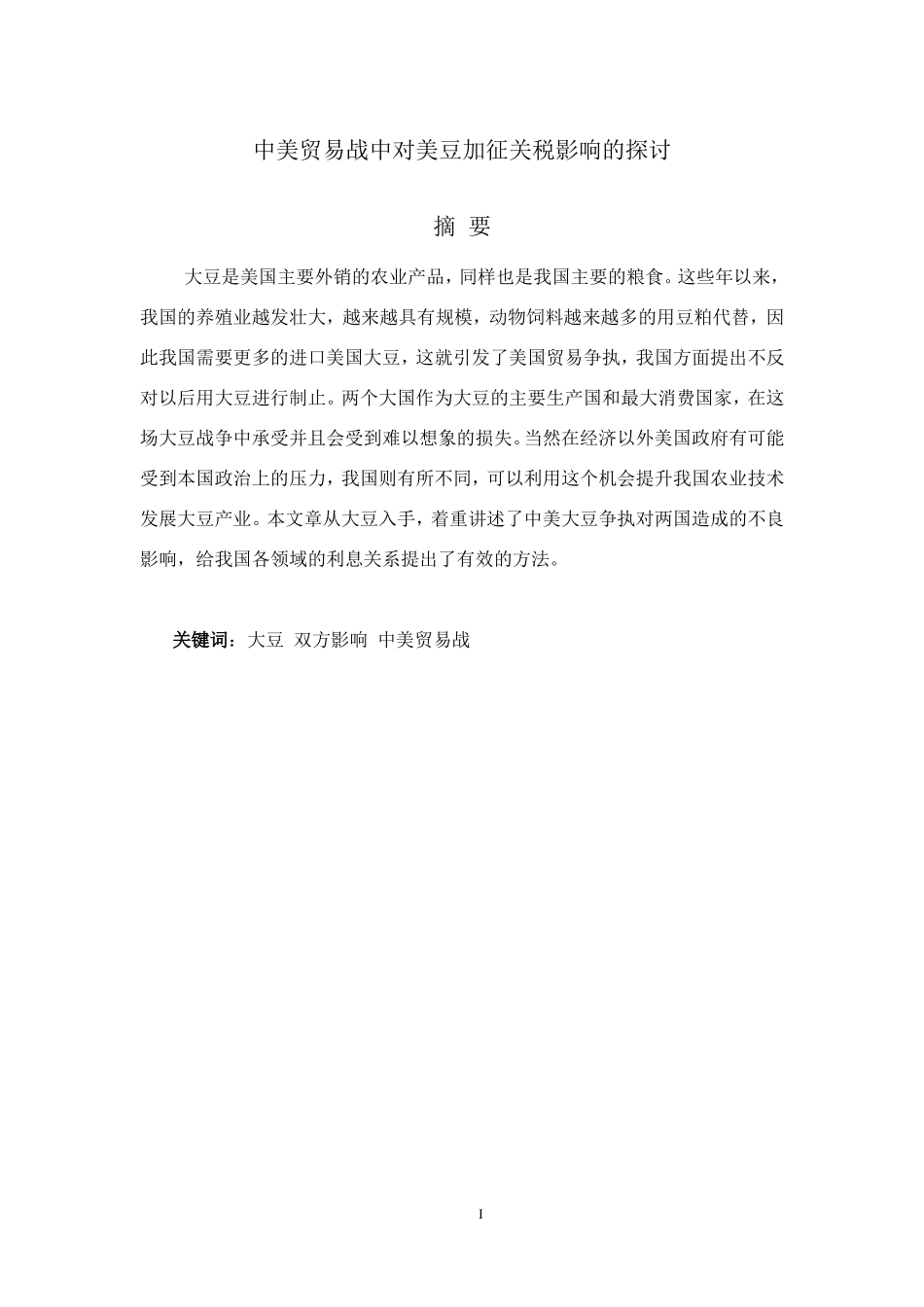 中美贸易战中对美豆加征关税影响的探讨

摘 要

大豆是美国主要外销的农业产品，同样也是我国主要的粮食。这些年以来，我国的养殖业越发壮大，越来越具有规模，动物饲料越来越多的用豆粕代替，因此我国需要更多的进口美国大豆，这就引发了美国贸易争执，我国方面提出不反对以后用大豆进行制止。两个大国作为大豆的主要生产国和最大消费国家，在这场大豆战争中承受并且会受到难以想象的损失。当然在经济以外美国政府有可能受到本国政治上的压力，我国则有所不同，可以利用这个机会提升我国农业技术发展大豆产业。本文章从大豆入手，着重讲述了中美大豆争执对两国造成的不良影响，给我国各领域的利息关系提出了有效的方法。

关键词：大豆 双方影响 中美贸易战

I